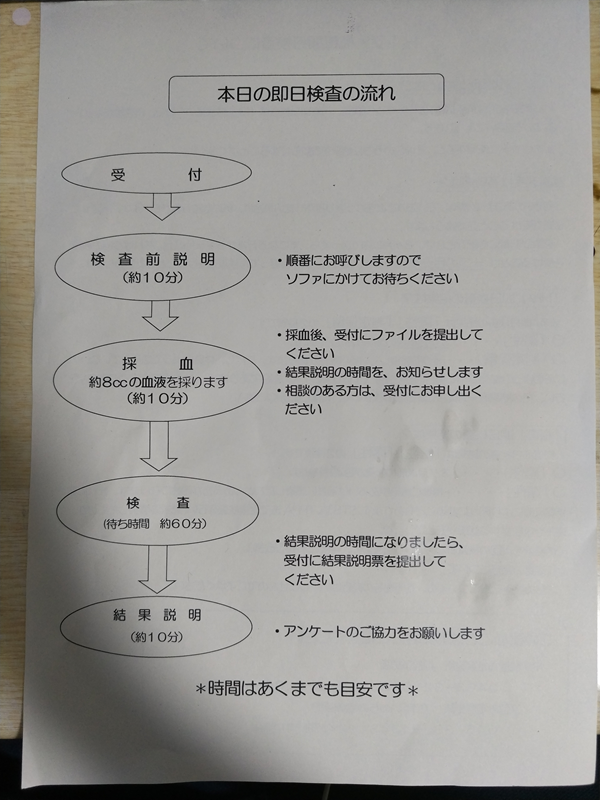 本日の即日検査の流れ

受　付

検査前説明
(約10分)

・順番にお呼びしますので
ソファにかけてお待ちください

採　血
約8ccの血液を採ります
(約10分)

・採血後、受付にファイルを提出してください
・結果説明の時間を、お知らせします
・相談のある方は、受付にお申し出ください

検　査
(待ち時間　約60分)

・結果説明の時間になりましたら、受付に結果説明票を提出してください

結果説明
(約10分)

・アンケートのご協力をお願いします

＊時間はあくまでも目安です＊